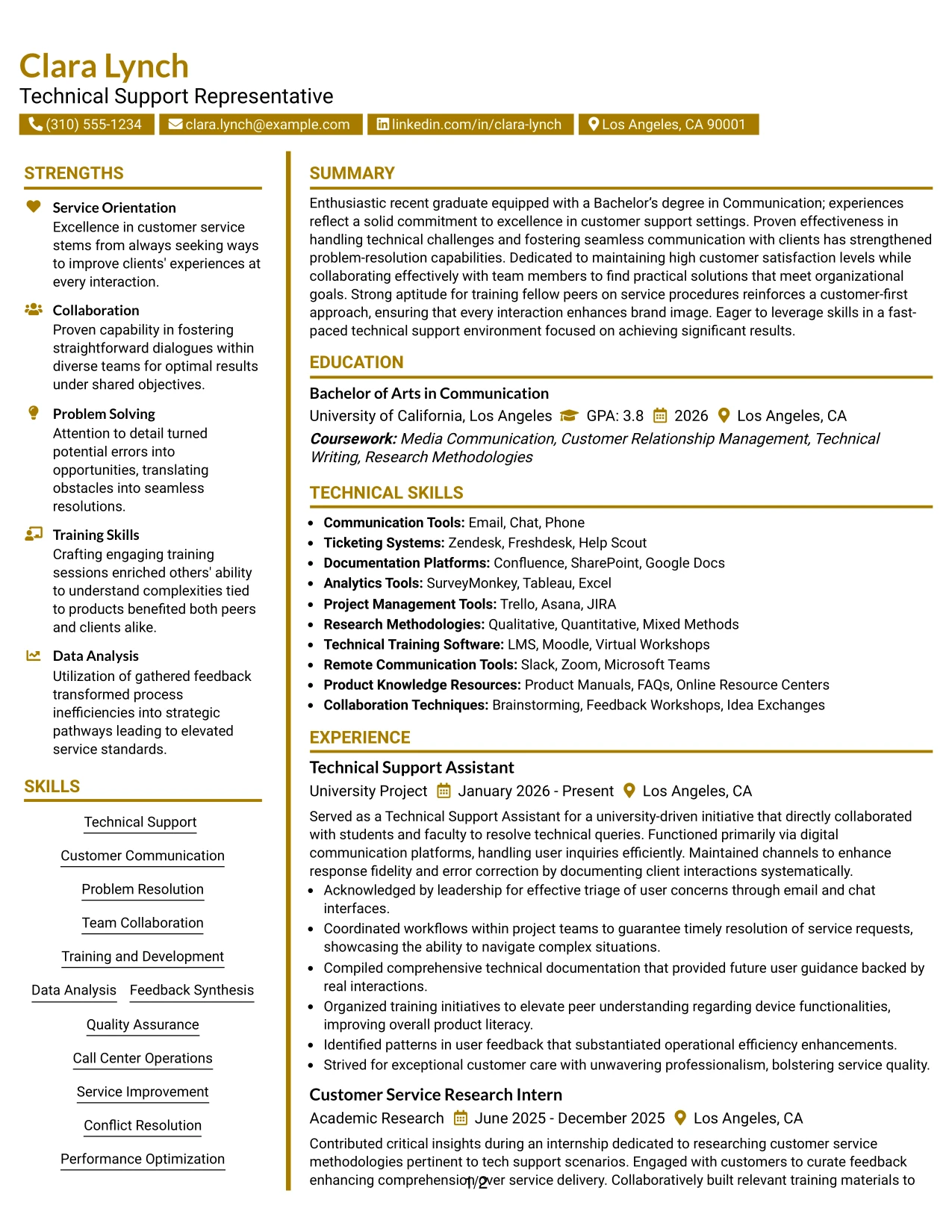 Clara Lynch
Technical Support Representative

(310) 555-1234
clara.lynch@example.com
linkedin.com/in/clara-lynch
Los Angeles, CA 90001

STRENGTHS

Service Orientation
Excellence in customer service stems from always seeking ways to improve clients' experiences at every interaction.

Collaboration
Proven capability in fostering straightforward dialogues within diverse teams for optimal results under shared objectives.

Problem Solving
Attention to detail turned potential errors into opportunities, translating obstacles into seamless resolutions.

Training Skills
Crafting engaging training sessions enriched others' ability to understand complexities tied to products benefited both peers and clients alike.

Data Analysis
Utilization of gathered feedback transformed process inefficiencies into strategic pathways leading to elevated service standards.

SKILLS

Technical Support
Customer Communication
Problem Resolution
Team Collaboration
Training and Development
Data Analysis
Feedback Synthesis
Quality Assurance
Call Center Operations
Service Improvement
Conflict Resolution
Performance Optimization

SUMMARY

Enthusiastic recent graduate equipped with a Bachelor's degree in Communication; experiences reflect a solid commitment to excellence in customer support settings. Proven effectiveness in handling technical challenges and fostering seamless communication with clients has strengthened problem-resolution capabilities. Dedicated to maintaining high customer satisfaction levels while collaborating effectively with team members to find practical solutions that meet organizational goals. Strong aptitude for training fellow peers on service procedures reinforces a customer-first approach, ensuring that every interaction enhances brand image. Eager to leverage skills in a fast-paced technical support environment focused on achieving significant results.

EDUCATION

Bachelor of Arts in Communication
University of California, Los Angeles GPA: 3.8 2026 Los Angeles, CA
Coursework: Media Communication, Customer Relationship Management, Technical Writing, Research Methodologies

TECHNICAL SKILLS

• Communication Tools: Email, Chat, Phone
• Ticketing Systems: Zendesk, Freshdesk, Help Scout
• Documentation Platforms: Confluence, SharePoint, Google Docs
• Analytics Tools: SurveyMonkey, Tableau, Excel
• Project Management Tools: Trello, Asana, JIRA
• Research Methodologies: Qualitative, Quantitative, Mixed Methods
• Technical Training Software: LMS, Moodle, Virtual Workshops
• Remote Communication Tools: Slack, Zoom, Microsoft Teams
• Product Knowledge Resources: Product Manuals, FAQs, Online Resource Centers
• Collaboration Techniques: Brainstorming, Feedback Workshops, Idea Exchanges

EXPERIENCE

Technical Support Assistant
University Project January 2026 - Present Los Angeles, CA
Served as a Technical Support Assistant for a university-driven initiative that directly collaborated with students and faculty to resolve technical queries. Functioned primarily via digital communication platforms, handling user inquiries efficiently. Maintained channels to enhance response fidelity and error correction by documenting client interactions systematically.
• Acknowledged by leadership for effective triage of user concerns through email and chat interfaces.
• Coordinated workflows within project teams to guarantee timely resolution of service requests, showcasing the ability to navigate complex situations.
• Compiled comprehensive technical documentation that provided future user guidance backed by real interactions.
• Organized training initiatives to elevate peer understanding regarding device functionalities, improving overall product literacy.
• Identified patterns in user feedback that substantiated operational efficiency enhancements.
• Strived for exceptional customer care with unwavering professionalism, bolstering service quality.

Customer Service Research Intern
Academic Research June 2025 - December 2025 Los Angeles, CA
Contributed critical insights during an internship dedicated to researching customer service methodologies pertinent to tech support scenarios. Engaged with customers to curate feedback enhancing comprehension over service delivery. Collaboratively built relevant training materials to

1/2